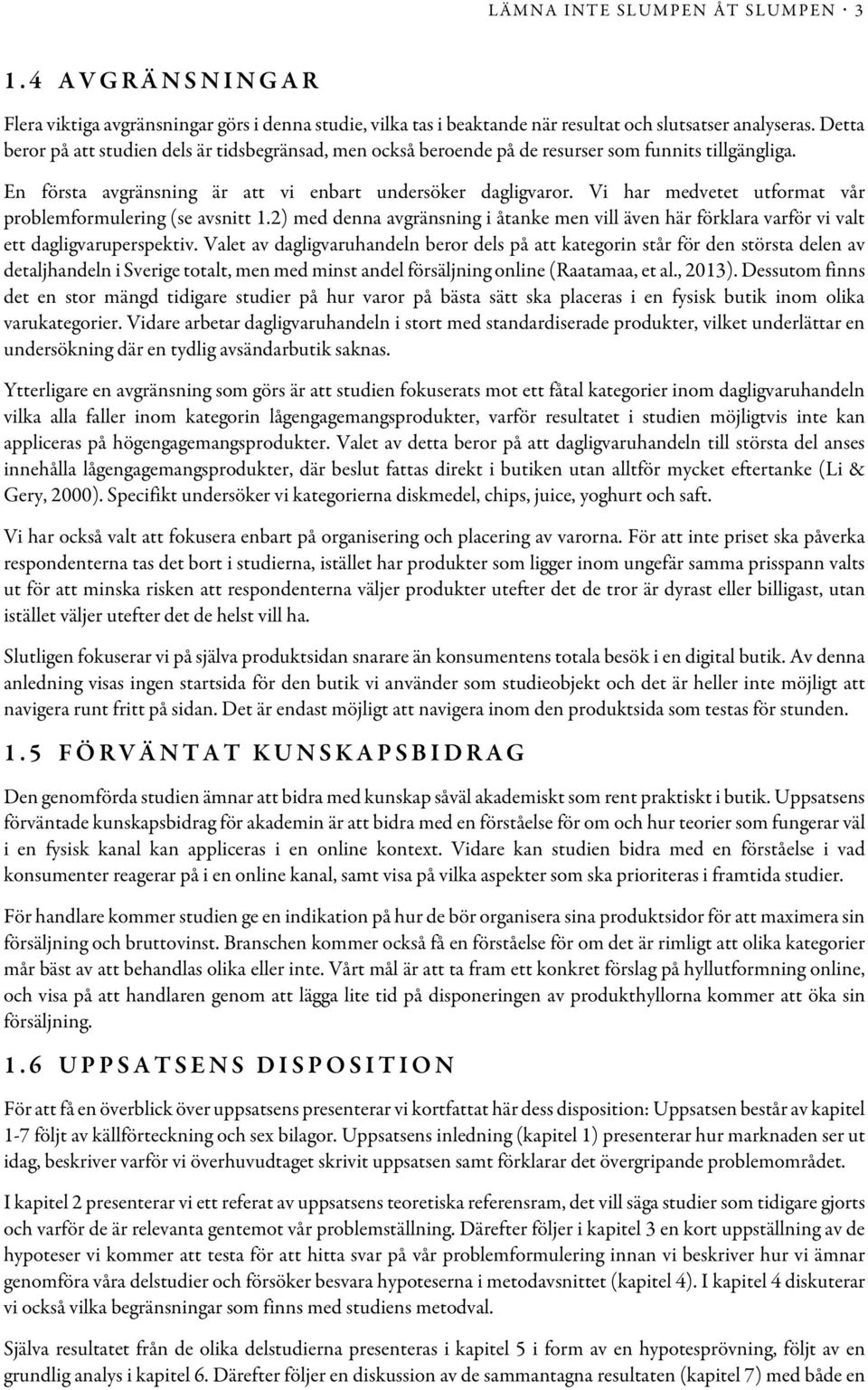 LÄMNA INTE SLUMPEN ÅT SLUMPEN · 3

1.4 AVGRÄNSNINGAR

Flera viktiga avgränsningar görs i denna studie, vilka tas i beaktande när resultat och slutsatser analyseras. Detta beror på att studien dels är tidsbegränsad, men också beroende på de resurser som funnits tillgängliga.

En första avgränsning är att vi enbart undersöker dagligvaror. Vi har medvetet utformat vår problemformulering (se avsnitt 1.2) med denna avgränsning i åtanke men vill även här förklara varför vi valt ett dagligvaruperspektiv. Valet av dagligvaruhandeln beror dels på att kategorin står för den största delen av detaljhandeln i Sverige totalt, men med minst andel försäljning online (Raatamaa, et al., 2013). Dessutom finns det en stor mängd tidigare studier på hur varor på bästa sätt ska placeras i en fysisk butik inom olika varukategorier. Vidare arbetar dagligvaruhandeln i stort med standardiserade produkter, vilket underlättar en undersökning där en tydlig avsändarbutik saknas.

Ytterligare en avgränsning som görs är att studien fokuserats mot ett fåtal kategorier inom dagligvaruhandeln vilka alla faller inom kategorin lågengagemangsprodukter, varför resultatet i studien möjligtvis inte kan appliceras på högengagemangsprodukter. Valet av detta beror på att dagligvaruhandeln till största del anses innehålla lågengagemangsprodukter, där beslut fattas direkt i butiken utan alltför mycket eftertanke (Li & Gery, 2000). Specifikt undersöker vi kategorierna diskmedel, chips, juice, yoghurt och saft.

Vi har också valt att fokusera enbart på organisering och placering av varorna. För att inte priset ska påverka respondenterna tas det bort i studierna, istället har produkter som ligger inom ungefär samma prisspann valts ut för att minska risken att respondenterna väljer produkter utefter det de tror är dyrast eller billigast, utan istället väljer utefter det de helst vill ha.

Slutligen fokuserar vi på själva produktsidan snarare än konsumentens totala besök i en digital butik. Av denna anledning visas ingen startsida för den butik vi använder som studieobjekt och det är heller inte möjligt att navigera runt fritt på sidan. Det är endast möjligt att navigera inom den produktsida som testas för stunden.

1.5 FÖRVÄNTAT KUNSKAPSBIDRAG

Den genomförda studien ämnar att bidra med kunskap såväl akademiskt som rent praktiskt i butik. Uppsatsens förväntade kunskapsbidrag för akademin är att bidra med en förståelse för om och hur teorier som fungerar väl i en fysisk kanal kan appliceras i en online kontext. Vidare kan studien bidra med en förståelse i vad konsumenter reagerar på i en online kanal, samt visa på vilka aspekter som ska prioriteras i framtida studier.

För handlare kommer studien ge en indikation på hur de bör organisera sina produktsidor för att maximera sin försäljning och bruttovinst. Branschen kommer också få en förståelse för om det är rimligt att olika kategorier mår bäst av att behandlas olika eller inte. Vårt mål är att ta fram ett konkret förslag på hyllutformning online, och visa på att handlaren genom att lägga lite tid på disponeringen av produkthyllorna kommer att öka sin försäljning.

1.6 UPPSATSENS DISPOSITION

För att få en överblick över uppsatsens presenterar vi kortfattat här dess disposition: Uppsatsen består av kapitel 1-7 följt av källförteckning och sex bilagor. Uppsatsens inledning (kapitel 1) presenterar hur marknaden ser ut idag, beskriver varför vi överhuvudtaget skrivit uppsatsen samt förklarar det övergripande problemområdet.

I kapitel 2 presenterar vi ett referat av uppsatsens teoretiska referensram, det vill säga studier som tidigare gjorts och varför de är relevanta gentemot vår problemställning. Därefter följer i kapitel 3 en kort uppställning av de hypoteser vi kommer att testa för att hitta svar på vår problemformulering innan vi beskriver hur vi ämnar genomföra våra delstudier och försöker besvara hypoteserna i metodavsnittet (kapitel 4). I kapitel 4 diskuterar vi också vilka begränsningar som finns med studiens metodval.

Själva resultatet från de olika delstudierna presenteras i kapitel 5 i form av en hypotesprövning, följt av en grundlig analys i kapitel 6. Därefter följer en diskussion av de sammantagna resultaten (kapitel 7) med både en